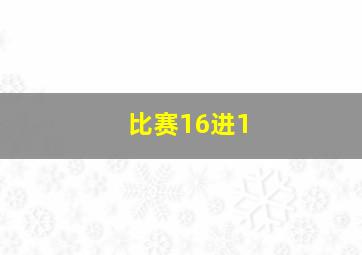 比赛16进1